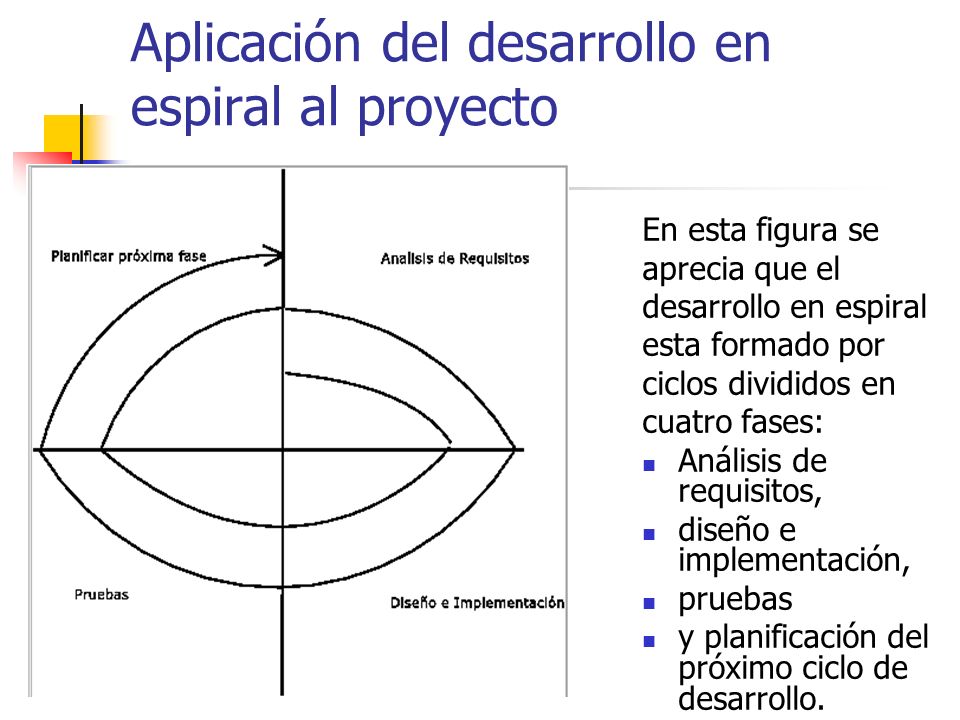 Aplicación del desarrollo en espiral al proyecto

Planificar próxima fase

Analisis de Requisitos

Pruebas

Diseño e Implementación

En esta figura se aprecia que el desarrollo en espiral esta formado por ciclos divididos en cuatro fases:

- Análisis de requisitos,
- diseño e implementación,
- pruebas
- y planificación del próximo ciclo de desarrollo.